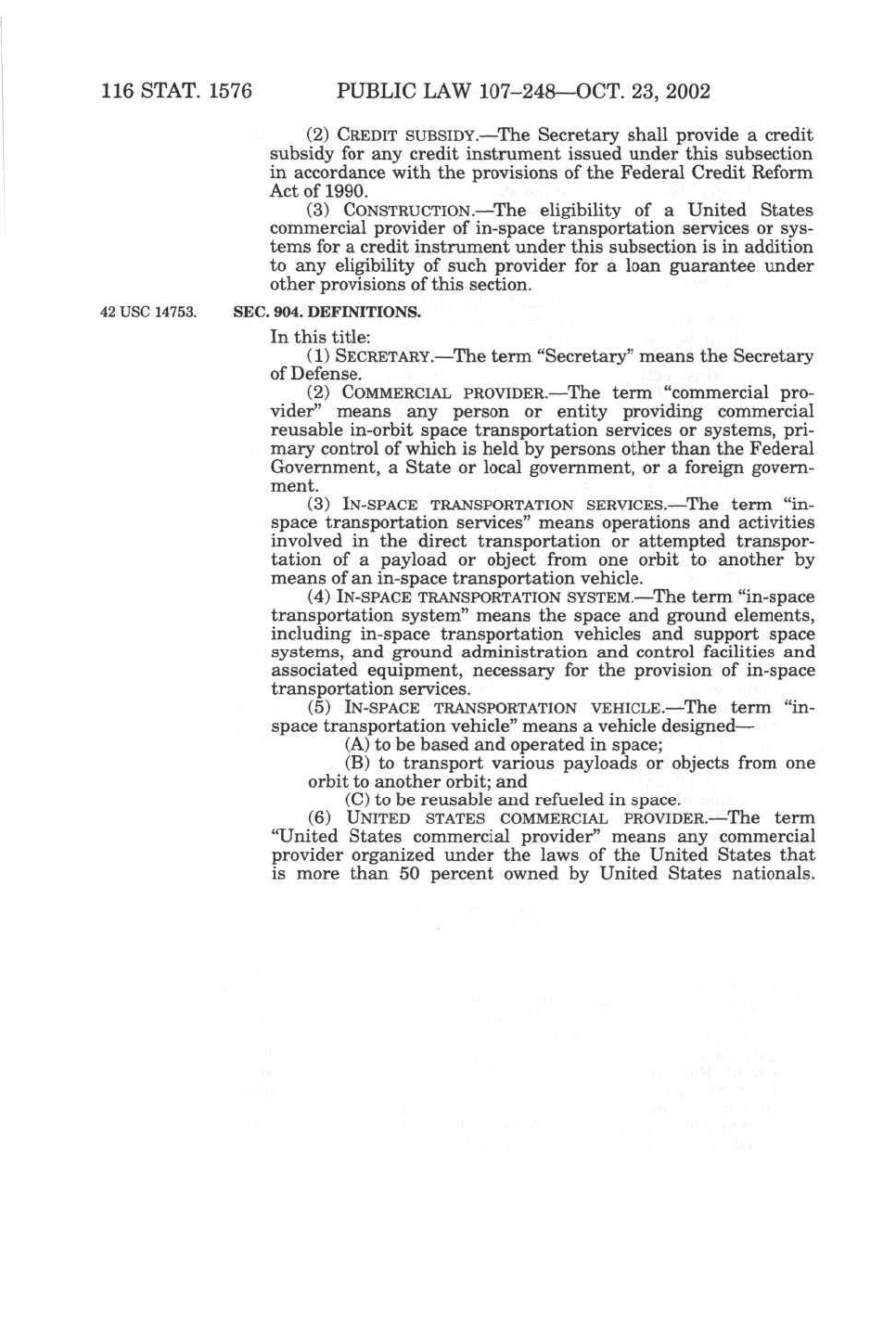 116 STAT. 1576 PUBLIC LAW 107–248—OCT. 23, 2002

(2) CREDIT SUBSIDY.—The Secretary shall provide a credit subsidy for any credit instrument issued under this subsection in accordance with the provisions of the Federal Credit Reform Act of 1990.

(3) CONSTRUCTION.—The eligibility of a United States commercial provider of in-space transportation services or systems for a credit instrument under this subsection is in addition to any eligibility of such provider for a loan guarantee under other provisions of this section.

42 USC 14753.

SEC. 904. DEFINITIONS.

In this title:

(1) SECRETARY.—The term "Secretary" means the Secretary of Defense.

(2) COMMERCIAL PROVIDER.—The term "commercial provider" means any person or entity providing commercial reusable in-orbit space transportation services or systems, primary control of which is held by persons other than the Federal Government, a State or local government, or a foreign government.

(3) IN-SPACE TRANSPORTATION SERVICES.—The term "in-space transportation services" means operations and activities involved in the direct transportation or attempted transportation of a payload or object from one orbit to another by means of an in-space transportation vehicle.

(4) IN-SPACE TRANSPORTATION SYSTEM.—The term "in-space transportation system" means the space and ground elements, including in-space transportation vehicles and support space systems, and ground administration and control facilities and associated equipment, necessary for the provision of in-space transportation services.

(5) IN-SPACE TRANSPORTATION VEHICLE.—The term "in-space transportation vehicle" means a vehicle designed—

(A) to be based and operated in space;

(B) to transport various payloads or objects from one orbit to another orbit; and

(C) to be reusable and refueled in space.

(6) UNITED STATES COMMERCIAL PROVIDER.—The term "United States commercial provider" means any commercial provider organized under the laws of the United States that is more than 50 percent owned by United States nationals.